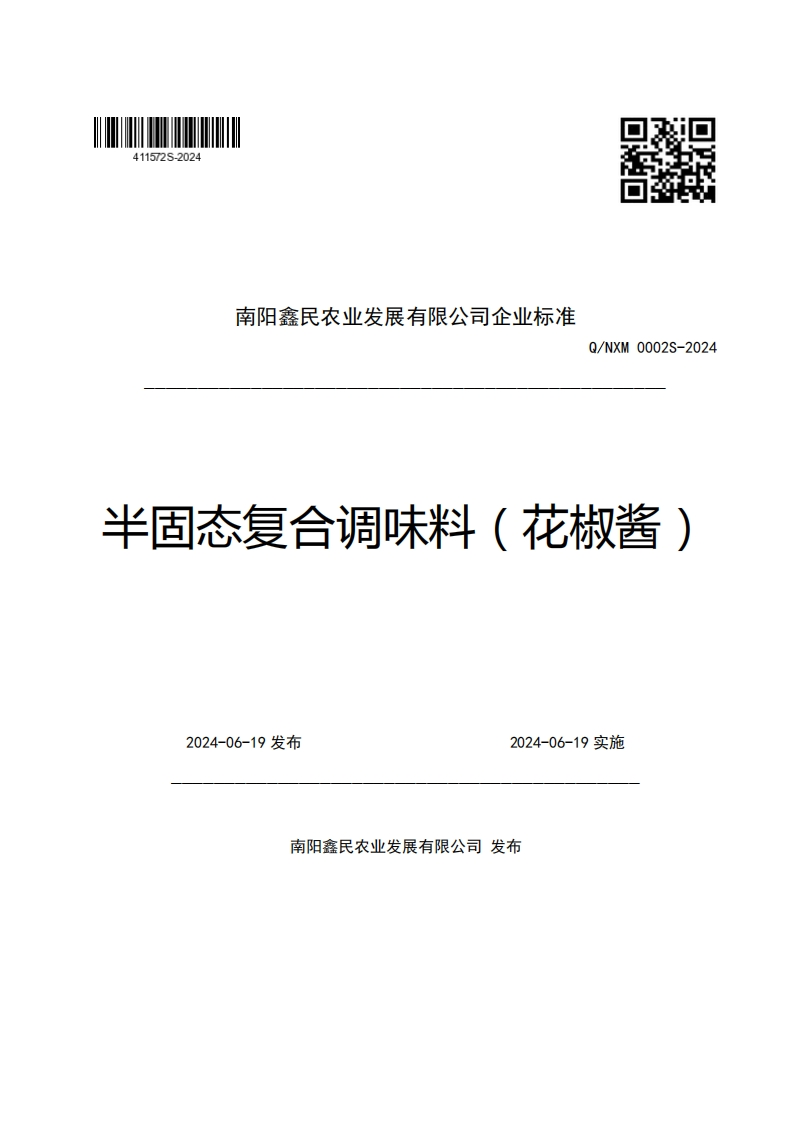 411572S-2024

南阳鑫民农业发展有限公司企业标准

Q/NXM 0002S-2024

半固态复合调味料（花椒酱）

2024-06-19 发布

2024-06-19 实施

南阳鑫民农业发展有限公司 发布